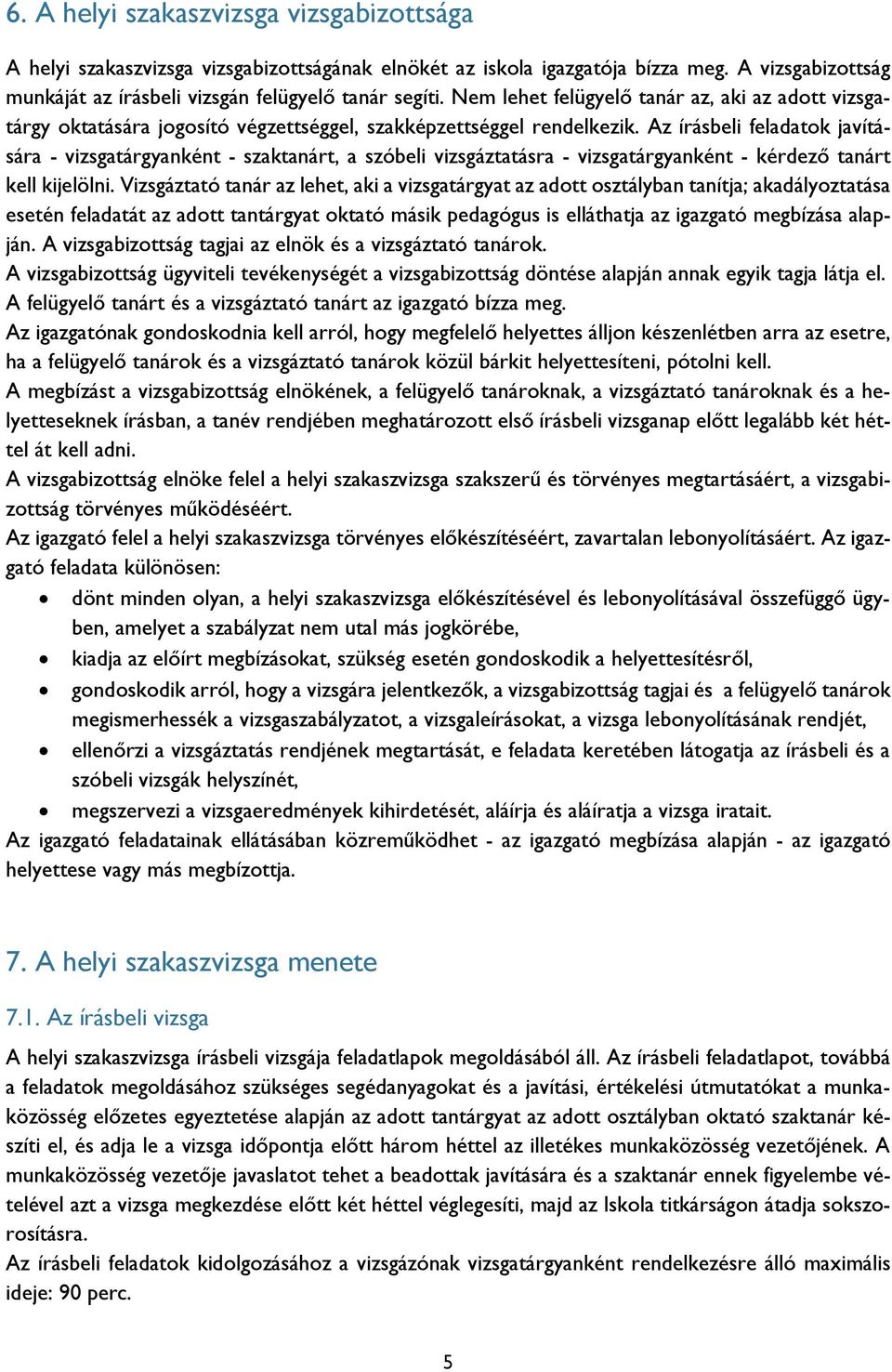 6. A helyi szakaszvizsga vizsgabizottsága

A helyi szakaszvizsga vizsgabizottságának elnökét az iskola igazgatója bízza meg. A vizsgabizottság munkáját az írásbeli vizsgán felügyelő tanár segíti. Nem lehet felügyelő tanár az, aki az adott vizsgatárgy oktatására jogosító végzettséggel, szakképzettséggel rendelkezik. Az írásbeli feladatok javítására - vizsgatárgyanként - szaktanárt, a szóbeli vizsgáztatásra - vizsgatárgyanként - kérdező tanárt kell kijelölni. Vizsgáztató tanár az lehet, aki a vizsgatárgyat az adott osztályban tanítja; akadályoztatása esetén feladatát az adott tantárgyat oktató másik pedagógus is elláthatja az igazgató megbízása alapján. A vizsgabizottság tagjai az elnök és a vizsgáztató tanárok.
A vizsgabizottság ügyviteli tevékenységét a vizsgabizottság döntése alapján annak egyik tagja látja el.
A felügyelő tanárt és a vizsgáztató tanárt az igazgató bízza meg.
Az igazgatónak gondoskodnia kell arról, hogy megfelelő helyettes álljon készenlétben arra az esetre, ha a felügyelő tanárok és a vizsgáztató tanárok közül bárkit helyettesíteni, pótolni kell.
A megbízást a vizsgabizottság elnökének, a felügyelő tanároknak, a vizsgáztató tanároknak és a helyetteseknek írásban, a tanév rendjében meghatározott első írásbeli vizsganap előtt legalább két héttel át kell adni.
A vizsgabizottság elnöke felel a helyi szakaszvizsga szakszerű és törvényes megtartásáért, a vizsgabizottság törvényes működéséért.
Az igazgató felel a helyi szakaszvizsga törvényes előkészítéséért, zavartalan lebonyolításáért. Az igazgató feladata különösen:
• dönt minden olyan, a helyi szakaszvizsga előkészítésével és lebonyolításával összefüggő ügyben, amelyet a szabályzat nem utal más jogkörébe,
• kiadja az előírt megbízásokat, szükség esetén gondoskodik a helyettesítésről,
• gondoskodik arról, hogy a vizsgára jelentkezők, a vizsgabizottság tagjai és a felügyelő tanárok megismerhessék a vizsgaszabályzatot, a vizsgaleírásokat, a vizsga lebonyolításának rendjét,
• ellenőrzi a vizsgáztatás rendjének megtartását, e feladata keretében látogatja az írásbeli és a szóbeli vizsgák helyszínét,
• megszervezi a vizsgaeredmények kihirdetését, aláírja és aláíratja a vizsga iratait.
Az igazgató feladatainak ellátásában közreműködhet - az igazgató megbízása alapján - az igazgató helyettese vagy más megbízottja.

7. A helyi szakaszvizsga menete

7.1. Az írásbeli vizsga

A helyi szakaszvizsga írásbeli vizsgája feladatlapok megoldásából áll. Az írásbeli feladatlapot, továbbá a feladatok megoldásához szükséges segédanyagokat és a javítási, értékelési útmutatókat a munkaközösség előzetes egyeztetése alapján az adott tantárgyat az adott osztályban oktató szaktanár készíti el, és adja le a vizsga időpontja előtt három héttel az illetékes munkaközösség vezetőjének. A munkaközösség vezetője javaslatot tehet a beadottak javítására és a szaktanár ennek figyelembe vételével azt a vizsga megkezdése előtt két héttel véglegesíti, majd az Iskola titkárságon átadja sokszorosításra.
Az írásbeli feladatok kidolgozásához a vizsgázónak vizsgatárgyanként rendelkezésre álló maximális ideje: 90 perc.

5